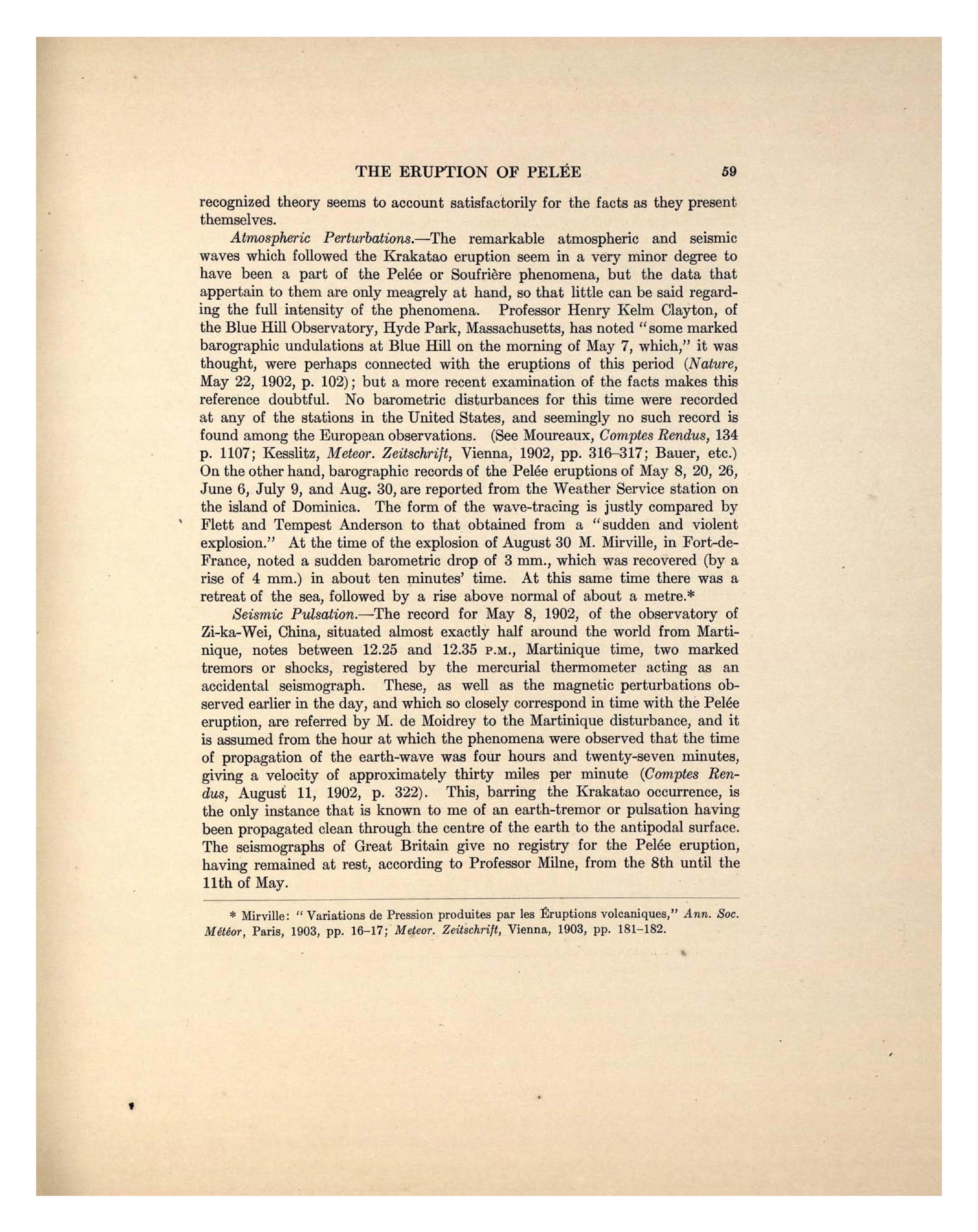 THE ERUPTION OF PELÉE 59

recognized theory seems to account satisfactorily for the facts as they present themselves.

Atmospheric Perturbations.—The remarkable atmospheric and seismic waves which followed the Krakatao eruption seem in a very minor degree to have been a part of the Pelée or Soufrière phenomena, but the data that appertain to them are only meagrely at hand, so that little can be said regarding the full intensity of the phenomena. Professor Henry Kelm Clayton, of the Blue Hill Observatory, Hyde Park, Massachusetts, has noted "some marked barographic undulations at Blue Hill on the morning of May 7, which," it was thought, were perhaps connected with the eruptions of this period (Nature, May 22, 1902, p. 102); but a more recent examination of the facts makes this reference doubtful. No barometric disturbances for this time were recorded at any of the stations in the United States, and seemingly no such record is found among the European observations. (See Moureaux, Comptes Rendus, 134 p. 1107; Kesslitz, Meteor. Zeitschrift, Vienna, 1902, pp. 316–317; Bauer, etc.) On the other hand, barographic records of the Pelée eruptions of May 8, 20, 26, June 6, July 9, and Aug. 30, are reported from the Weather Service station on the island of Dominica. The form of the wave-tracing is justly compared by Flett and Tempest Anderson to that obtained from a "sudden and violent explosion." At the time of the explosion of August 30 M. Mirville, in Fort-de-France, noted a sudden barometric drop of 3 mm., which was recovered (by a rise of 4 mm.) in about ten minutes' time. At this same time there was a retreat of the sea, followed by a rise above normal of about a metre.*

Seismic Pulsation.—The record for May 8, 1902, of the observatory of Zi-ka-Wei, China, situated almost exactly half around the world from Martinique, notes between 12.25 and 12.35 P.M., Martinique time, two marked tremors or shocks, registered by the mercurial thermometer acting as an accidental seismograph. These, as well as the magnetic perturbations observed earlier in the day, and which so closely correspond in time with the Pelée eruption, are referred by M. de Moidrey to the Martinique disturbance, and it is assumed from the hour at which the phenomena were observed that the time of propagation of the earth-wave was four hours and twenty-seven minutes, giving a velocity of approximately thirty miles per minute (Comptes Rendus, August 11, 1902, p. 322). This, barring the Krakatao occurrence, is the only instance that is known to me of an earth-tremor or pulsation having been propagated clean through the centre of the earth to the antipodal surface. The seismographs of Great Britain give no registry for the Pelée eruption, having remained at rest, according to Professor Milne, from the 8th until the 11th of May.

* Mirville: "Variations de Pression produites par les Éruptions volcaniques," Ann. Soc. Météor, Paris, 1903, pp. 16–17; Meteor. Zeitschrift, Vienna, 1903, pp. 181–182.